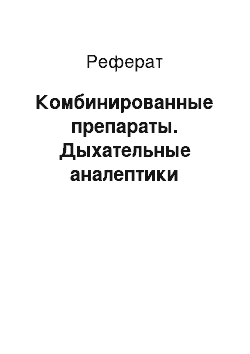 Реферат

Комбинированные препараты. Дыхательные аналептики